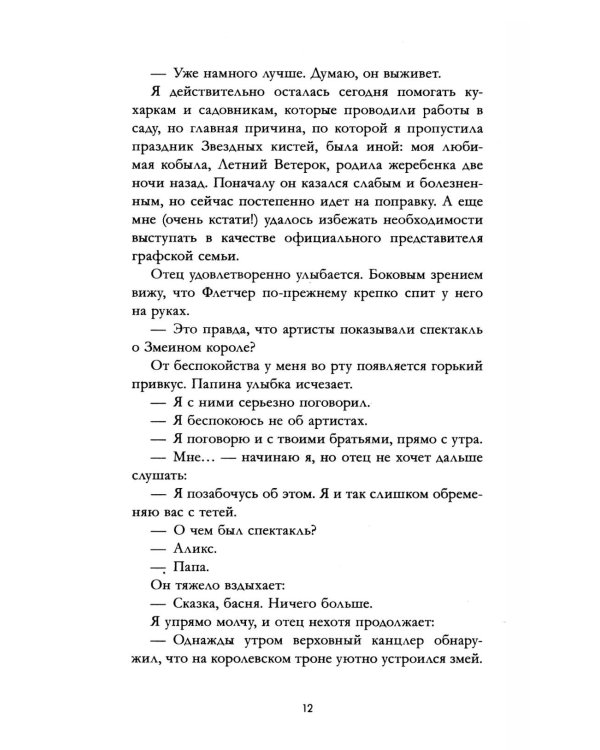 — Уже намного лучше. Думаю, он выживет.

Я действительно осталась сегодня помогать кухаркам и садовникам, которые проводили работы в саду, но главная причина, по которой я пропустила праздник Звездных кистей, была иной: моя любимая кобыла, Летний Ветерок, родила жеребенка две ночи назад. Поначалу он казался слабым и болезненным, но сейчас постепенно идет на поправку. А еще мне (очень кстати!) удалось избежать необходимости выступать в качестве официального представителя графской семьи.

Отец удовлетворенно улыбается. Боковым зрением вижу, что Флетчер по-прежнему крепко спит у него на руках.

— Это правда, что артисты показывали спектакль о Змеином короле?

От беспокойства у меня во рту появляется горький привкус. Папина улыбка исчезает.

— Я с ними серьезно поговорил.

— Я беспокоюсь не об артистах.

— Я поговорю и с твоими братьями, прямо с утра.

— Мне… — начинаю я, но отец не хочет дальше слушать:

— Я позабочусь об этом. Я и так слишком обременяю вас с тетей.

— О чем был спектакль?

— Аликс.

— Папа.

Он тяжело вздыхает:

— Сказка, басня. Ничего больше.

Я упрямо молчу, и отец нехотя продолжает:

— Однажды утром верховный канцлер обнаружил, что на королевском троне уютно устроился змей.

12